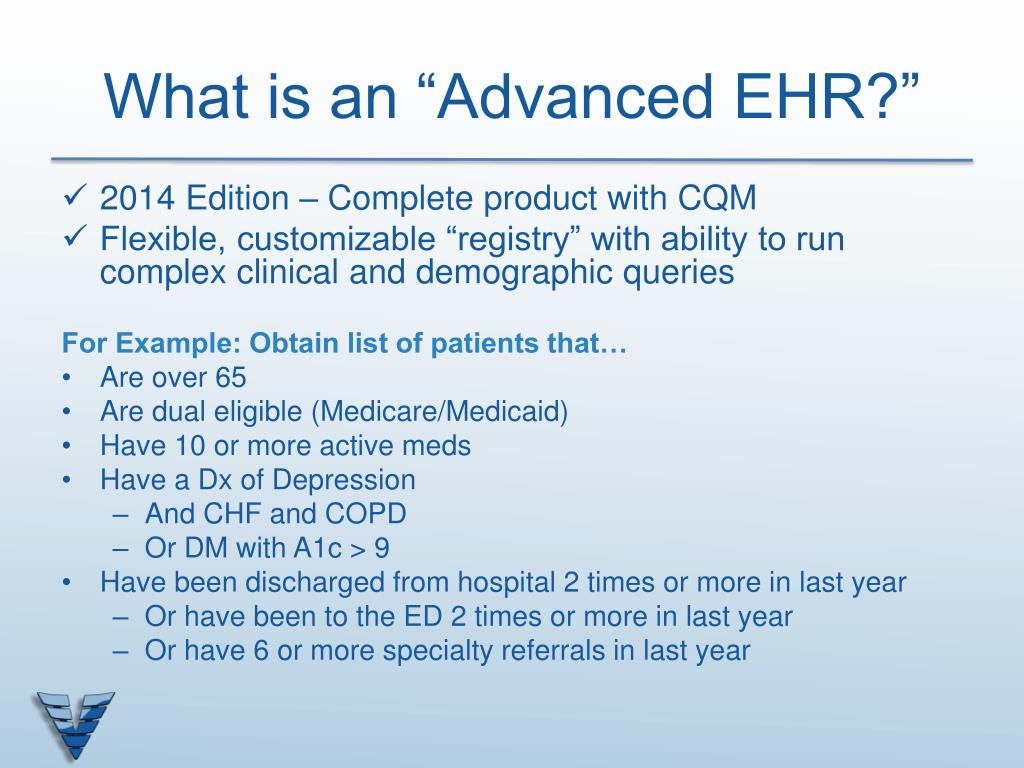 What is an “Advanced EHR?”

✓ 2014 Edition – Complete product with CQM
✓ Flexible, customizable “registry” with ability to run complex clinical and demographic queries

For Example: Obtain list of patients that…
• Are over 65
• Are dual eligible (Medicare/Medicaid)
• Have 10 or more active meds
• Have a Dx of Depression
– And CHF and COPD
– Or DM with A1c > 9
• Have been discharged from hospital 2 times or more in last year
– Or have been to the ED 2 times or more in last year
– Or have 6 or more specialty referrals in last year